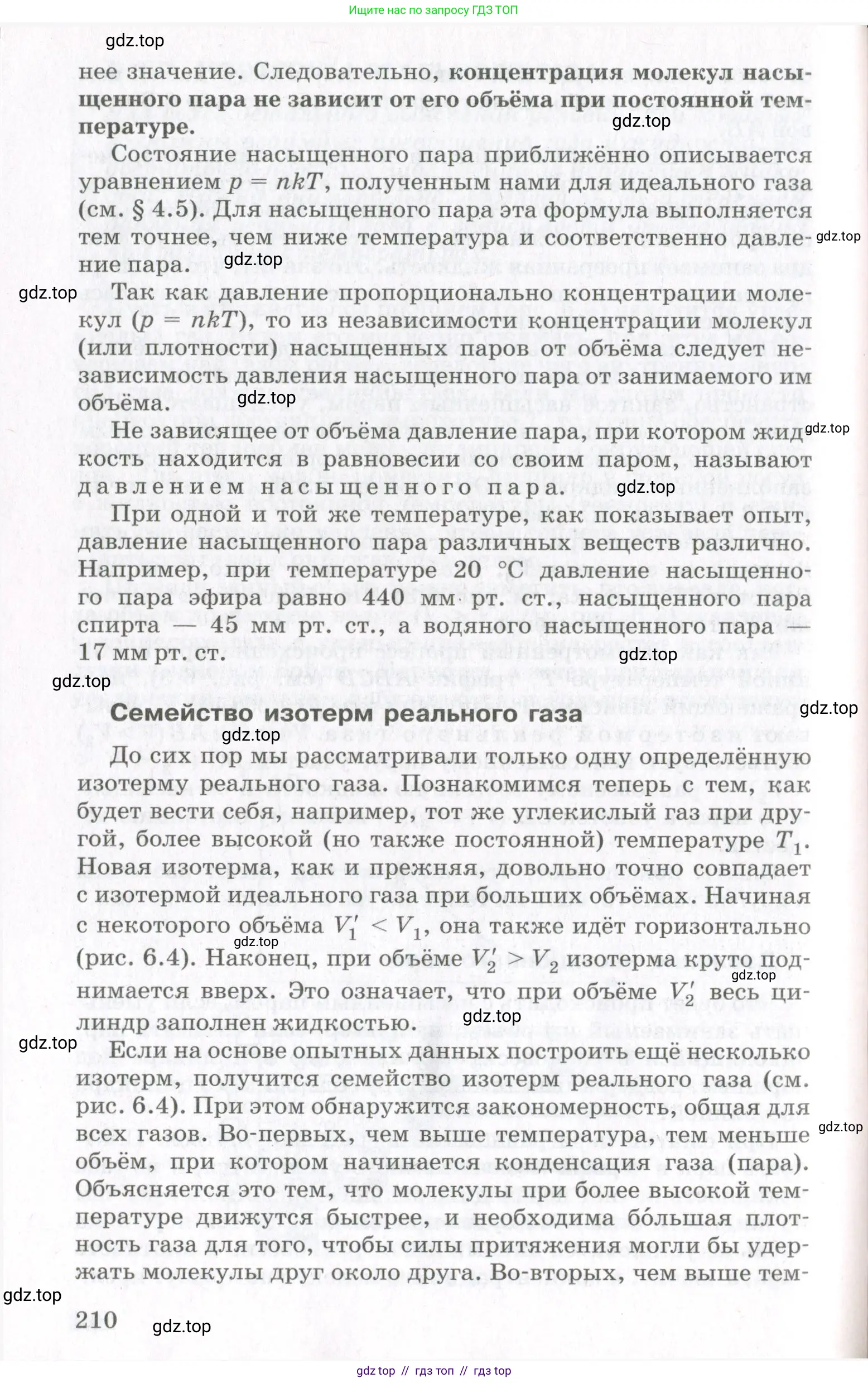 Ищите нас по запросу ГДЗ ТОП

gdz.top

нее значение. Следовательно, концентрация молекул насыщенного пара не зависит от его объёма при постоянной температуре.

gdz.top

Состояние насыщенного пара приближённо описывается уравнением $p = nkT$, полученным нами для идеального газа (см. § 4.5). Для насыщенного пара эта формула выполняется тем точнее, чем ниже температура и соответственно давление пара.

gdz.top gdz.top gdz.top

Так как давление пропорционально концентрации молекул ($p = nkT$), то из независимости концентрации молекул (или плотности) насыщенных паров от объёма следует независимость давления насыщенного пара от занимаемого им объёма.

gdz.top

Не зависящее от объёма давление пара, при котором жидкость находится в равновесии со своим паром, называют давлением насыщенного пара.

gdz.top gdz.top

При одной и той же температуре, как показывает опыт, давление насыщенного пара различных веществ различно. Например, при температуре 20 °C давление насыщенного пара эфира равно 440 мм рт. ст., насыщенного пара спирта — 45 мм рт. ст., а водяного насыщенного пара — 17 мм рт. ст.

gdz.top gdz.top

Семейство изотерм реального газа

gdz.top gdz.top

До сих пор мы рассматривали только одну определённую изотерму реального газа. Познакомимся теперь с тем, как будет вести себя, например, тот же углекислый газ при другой, более высокой (но также постоянной) температуре $T_1$. Новая изотерма, как и прежняя, довольно точно совпадает с изотермой идеального газа при больших объёмах. Начиная с некоторого объёма $V_1' < V_1$, она также идёт горизонтально (рис. 6.4). Наконец, при объёме $V_2' > V_2$ изотерма круто поднимается вверх. Это означает, что при объёме $V_2'$ весь цилиндр заполнен жидкостью.

gdz.top gdz.top gdz.top gdz.top

Если на основе опытных данных построить ещё несколько изотерм, получится семейство изотерм реального газа (см. рис. 6.4). При этом обнаружится закономерность, общая для всех газов. Во-первых, чем выше температура, тем меньше объём, при котором начинается конденсация газа (пара). Объясняется это тем, что молекулы при более высокой температуре движутся быстрее, и необходима бо́льшая плотность газа для того, чтобы силы притяжения могли бы удержать молекулы друг около друга. Во-вторых, чем выше тем-

gdz.top gdz.top

210 gdz.top

gdz top // гдз топ // гдз top